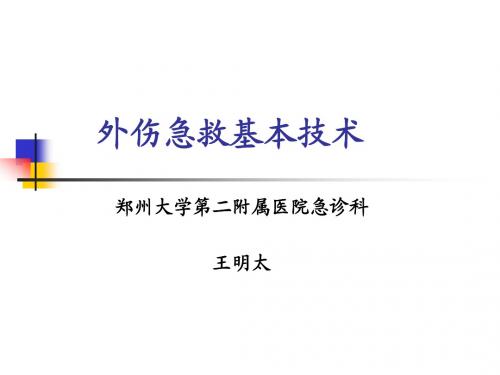 外伤急救基本技术

郑州大学第二附属医院急诊科

王明太